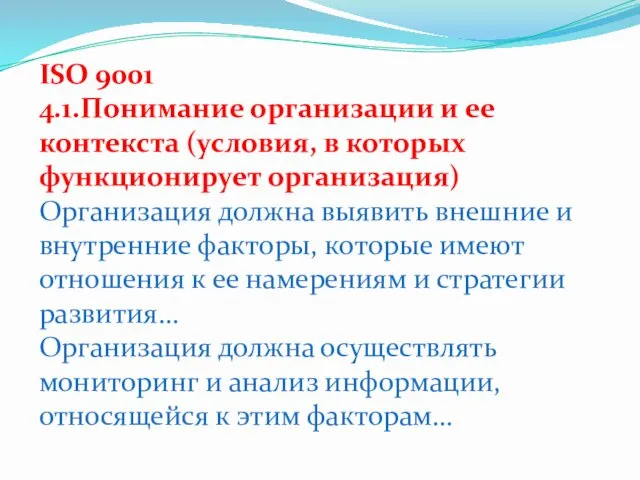 ISO 9001
4.1.Понимание организации и ее контекста (условия, в которых функционирует организация)
Организация должна выявить внешние и внутренние факторы, которые имеют отношения к ее намерениям и стратегии развития…
Организация должна осуществлять мониторинг и анализ информации, относящейся к этим факторам…